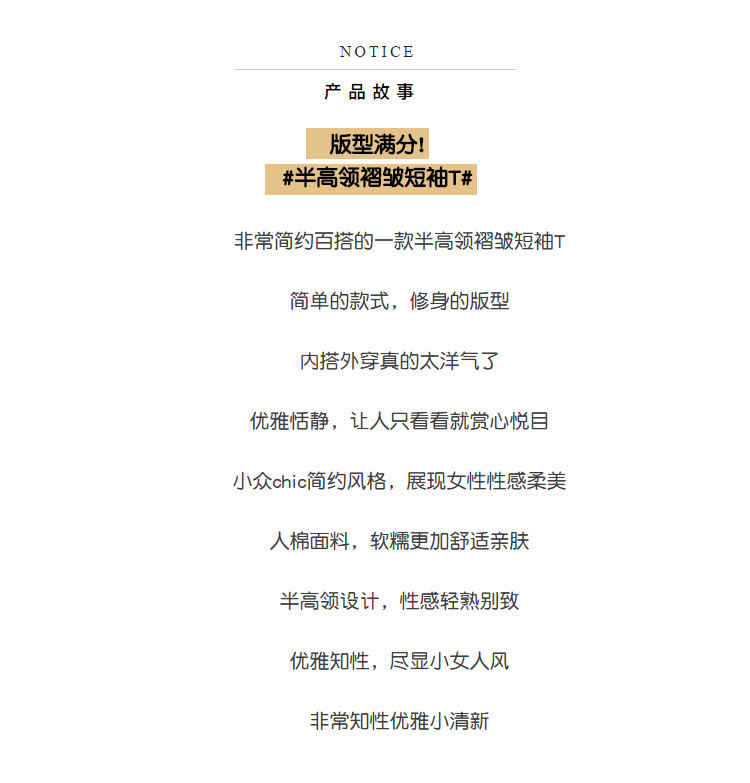 NOTICE

产品故事

版型满分!
#半高领褶皱短袖T#

非常简约百搭的一款半高领褶皱短袖T

简单的款式，修身的版型

内搭外穿真的太洋气了

优雅恬静，让人只看看就赏心悦目

小众chic简约风格，展现女性性感柔美

人棉面料，软糯更加舒适亲肤

半高领设计，性感轻熟别致

优雅知性，尽显小女人风

非常知性优雅小清新